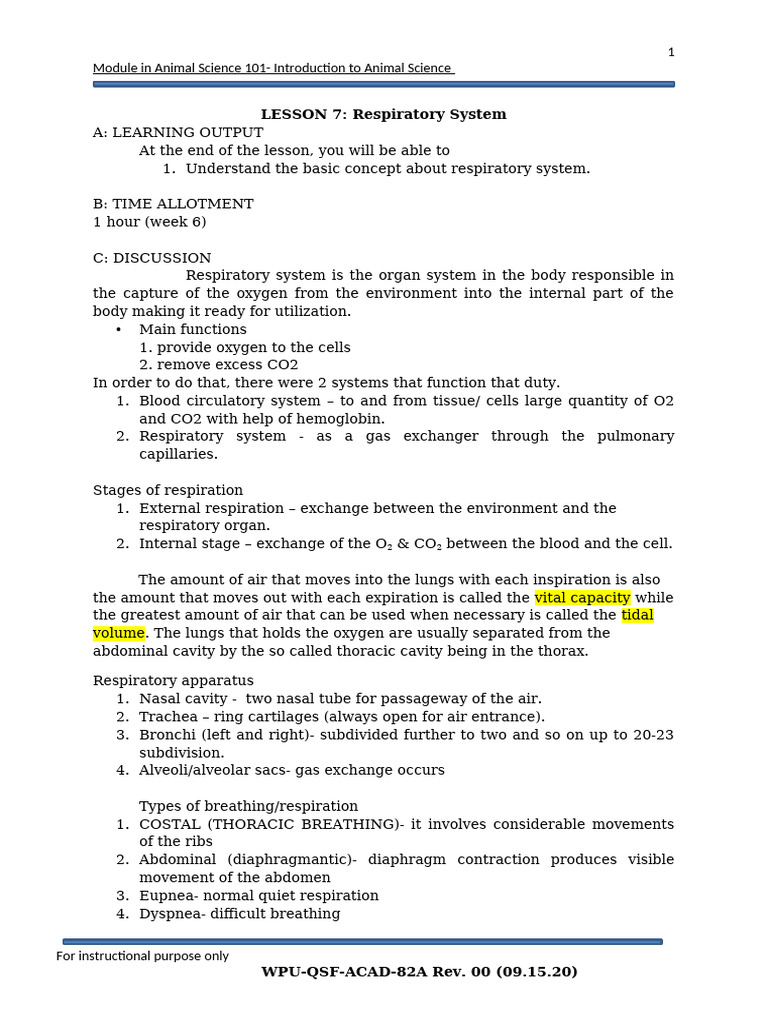 1

Module in Animal Science 101- Introduction to Animal Science

LESSON 7: Respiratory System

A: LEARNING OUTPUT

At the end of the lesson, you will be able to

1. Understand the basic concept about respiratory system.

B: TIME ALLOTMENT

1 hour (week 6)

C: DISCUSSION

Respiratory system is the organ system in the body responsible in the capture of the oxygen from the environment into the internal part of the body making it ready for utilization.

• Main functions
1. provide oxygen to the cells
2. remove excess CO2

In order to do that, there were 2 systems that function that duty.

1. Blood circulatory system – to and from tissue/ cells large quantity of O2 and CO2 with help of hemoglobin.
2. Respiratory system - as a gas exchanger through the pulmonary capillaries.

Stages of respiration

1. External respiration – exchange between the environment and the respiratory organ.
2. Internal stage – exchange of the $O_2$ & $CO_2$ between the blood and the cell.

The amount of air that moves into the lungs with each inspiration is also the amount that moves out with each expiration is called the vital capacity while the greatest amount of air that can be used when necessary is called the tidal volume. The lungs that holds the oxygen are usually separated from the abdominal cavity by the so called thoracic cavity being in the thorax.

Respiratory apparatus

1. Nasal cavity - two nasal tube for passageway of the air.
2. Trachea – ring cartilages (always open for air entrance).
3. Bronchi (left and right)- subdivided further to two and so on up to 20-23 subdivision.
4. Alveoli/alveolar sacs- gas exchange occurs

Types of breathing/respiration

1. COSTAL (THORACIC BREATHING)- it involves considerable movements of the ribs
2. Abdominal (diaphragmantic)- diaphragm contraction produces visible movement of the abdomen
3. Eupnea- normal quiet respiration
4. Dyspnea- difficult breathing

For instructional purpose only

WPU-QSF-ACAD-82A Rev. 00 (09.15.20)